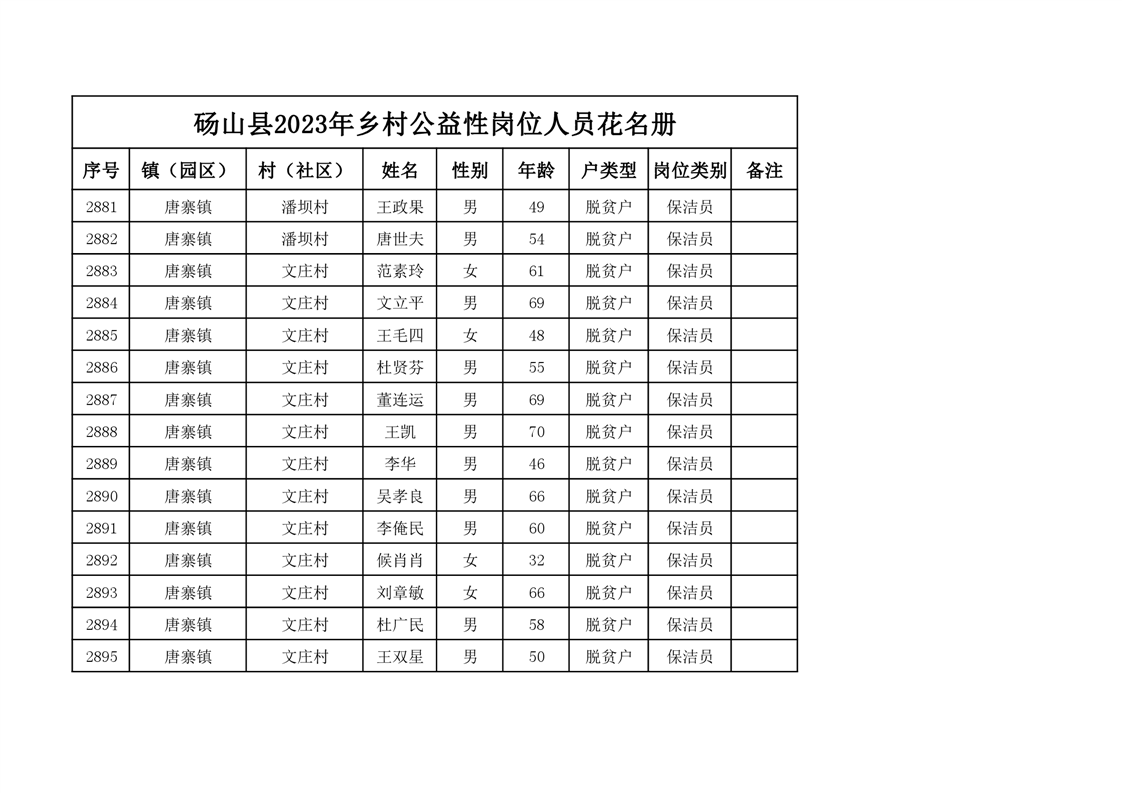 砀山县2023年乡村公益性岗位人员花名册

| 序号 | 镇（园区） | 村（社区） | 姓名 | 性别 | 年龄 | 户类型 | 岗位类别 | 备注 |
|---|---|---|---|---|---|---|---|---|
| 2881 | 唐寨镇 | 潘坝村 | 王政果 | 男 | 49 | 脱贫户 | 保洁员 | |
| 2882 | 唐寨镇 | 潘坝村 | 唐世夫 | 男 | 54 | 脱贫户 | 保洁员 | |
| 2883 | 唐寨镇 | 文庄村 | 范素玲 | 女 | 61 | 脱贫户 | 保洁员 | |
| 2884 | 唐寨镇 | 文庄村 | 文立平 | 男 | 69 | 脱贫户 | 保洁员 | |
| 2885 | 唐寨镇 | 文庄村 | 王毛四 | 女 | 48 | 脱贫户 | 保洁员 | |
| 2886 | 唐寨镇 | 文庄村 | 杜贤芬 | 男 | 55 | 脱贫户 | 保洁员 | |
| 2887 | 唐寨镇 | 文庄村 | 董连运 | 男 | 69 | 脱贫户 | 保洁员 | |
| 2888 | 唐寨镇 | 文庄村 | 王凯 | 男 | 70 | 脱贫户 | 保洁员 | |
| 2889 | 唐寨镇 | 文庄村 | 李华 | 男 | 46 | 脱贫户 | 保洁员 | |
| 2890 | 唐寨镇 | 文庄村 | 吴孝良 | 男 | 66 | 脱贫户 | 保洁员 | |
| 2891 | 唐寨镇 | 文庄村 | 李俺民 | 男 | 60 | 脱贫户 | 保洁员 | |
| 2892 | 唐寨镇 | 文庄村 | 候肖肖 | 女 | 32 | 脱贫户 | 保洁员 | |
| 2893 | 唐寨镇 | 文庄村 | 刘章敏 | 女 | 66 | 脱贫户 | 保洁员 | |
| 2894 | 唐寨镇 | 文庄村 | 杜广民 | 男 | 58 | 脱贫户 | 保洁员 | |
| 2895 | 唐寨镇 | 文庄村 | 王双星 | 男 | 50 | 脱贫户 | 保洁员 | |